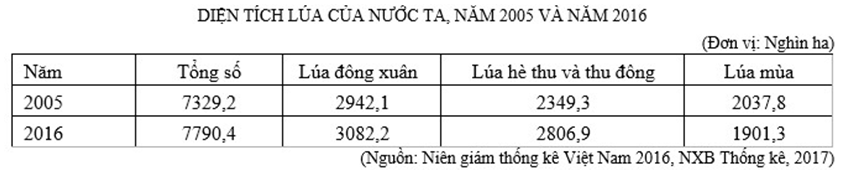 DIỆN TÍCH LÚA CỦA NƯỚC TA, NĂM 2005 VÀ NĂM 2016

(Đơn vị: Nghìn ha)

| Năm | Tổng số | Lúa đông xuân | Lúa hè thu và thu đông | Lúa mùa |
|---|---|---|---|---|
| 2005 | 7329,2 | 2942,1 | 2349,3 | 2037,8 |
| 2016 | 7790,4 | 3082,2 | 2806,9 | 1901,3 |

(Nguồn: Niên giám thống kê Việt Nam 2016, NXB Thống kê, 2017)